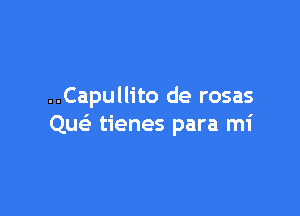 ..Capullito de rosas
Qué tienes para mí